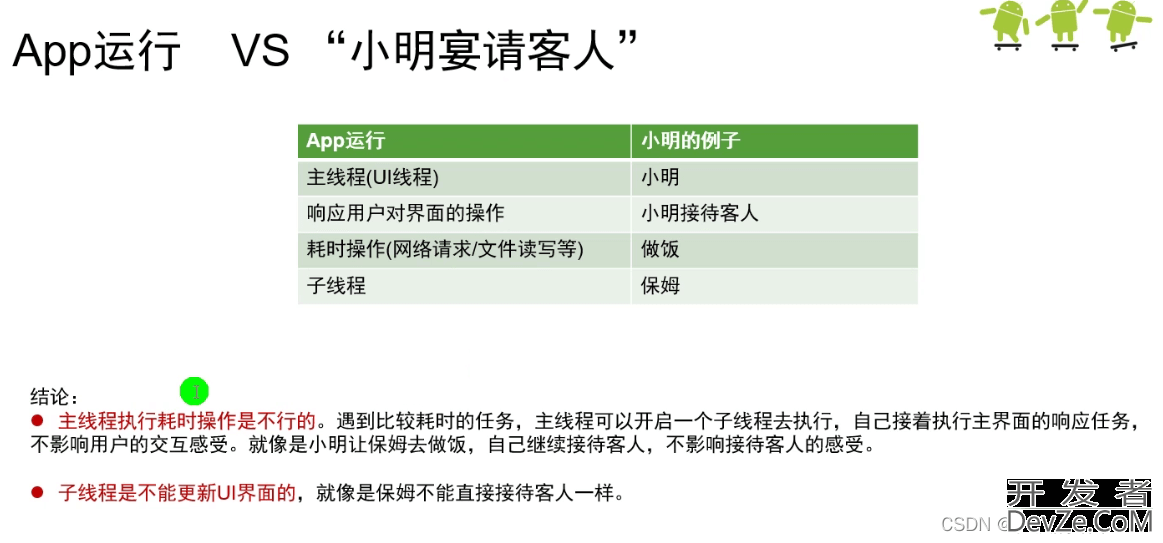 App运行　VS “小明宴请客人”

| App运行 | 小明的例子 |
|---|---|
| 主线程(UI线程) | 小明 |
| 响应用户对界面的操作 | 小明接待客人 |
| 耗时操作(网络请求/文件读写等) | 做饭 |
| 子线程 | 保姆 |

结论：

● 主线程执行耗时操作是不行的。遇到比较耗时的任务，主线程可以开启一个子线程去执行，自己接着执行主界面的响应任务，不影响用户的交互感受。就像是小明让保姆去做饭，自己继续接待客人，不影响接待客人的感受。

● 子线程是不能更新UI界面的，就像是保姆不能直接接待客人一样。

CSDN @ 开发者 DevZe.CoM